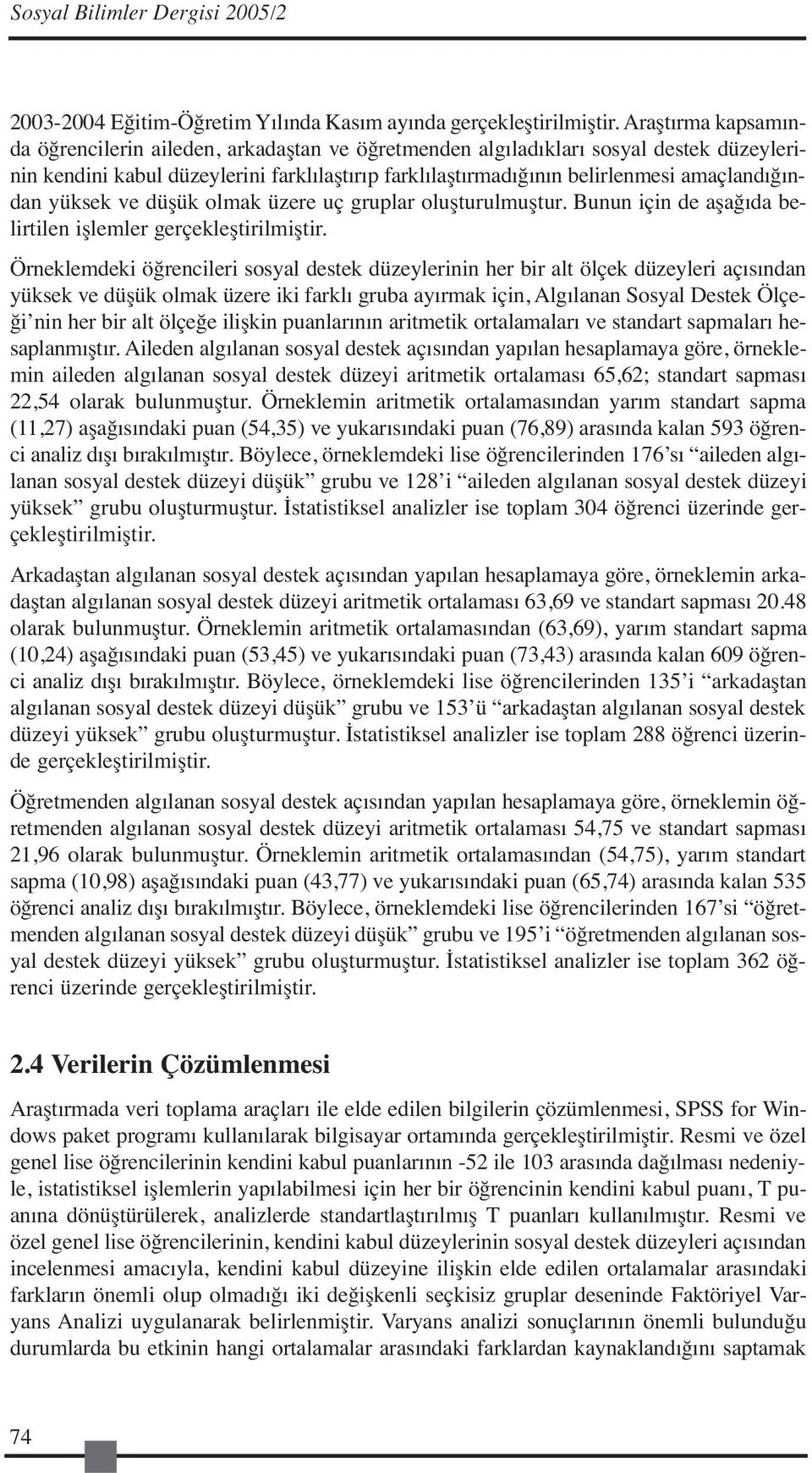 Sosyal Bilimler Dergisi 2005/2

2003-2004 Eğitim-Öğretim Yılında Kasım ayında gerçekleştirilmiştir. Araştırma kapsamında öğrencilerin aileden, arkadaştan ve öğretmenden algıladıkları sosyal destek düzeylerinin kendini kabul düzeylerini farklılaştırıp farklılaştırmadığının belirlenmesi amaçlandığından yüksek ve düşük olmak üzere uç gruplar oluşturulmuştur. Bunun için de aşağıda belirtilen işlemler gerçekleştirilmiştir.

Örneklemdeki öğrencileri sosyal destek düzeylerinin her bir alt ölçek düzeyleri açısından yüksek ve düşük olmak üzere iki farklı gruba ayırmak için, Algılanan Sosyal Destek Ölçeği'nin her bir alt ölçeğe ilişkin puanlarının aritmetik ortalamaları ve standart sapmaları hesaplanmıştır. Aileden algılanan sosyal destek açısından yapılan hesaplamaya göre, örneklemin aileden algılanan sosyal destek düzeyi aritmetik ortalaması 65,62; standart sapması 22,54 olarak bulunmuştur. Örneklemin aritmetik ortalamasından yarım standart sapma (11,27) aşağısındaki puan (54,35) ve yukarısındaki puan (76,89) arasında kalan 593 öğrenci analiz dışı bırakılmıştır. Böylece, örneklemdeki lise öğrencilerinden 176'sı "aileden algılanan sosyal destek düzeyi düşük" grubu ve 128'i "aileden algılanan sosyal destek düzeyi yüksek" grubu oluşturmuştur. İstatistiksel analizler ise toplam 304 öğrenci üzerinde gerçekleştirilmiştir.

Arkadaştan algılanan sosyal destek açısından yapılan hesaplamaya göre, örneklemin arkadaştan algılanan sosyal destek düzeyi aritmetik ortalaması 63,69 ve standart sapması 20.48 olarak bulunmuştur. Örneklemin aritmetik ortalamasından (63,69), yarım standart sapma (10,24) aşağısındaki puan (53,45) ve yukarısındaki puan (73,43) arasında kalan 609 öğrenci analiz dışı bırakılmıştır. Böylece, örneklemdeki lise öğrencilerinden 135'i "arkadaştan algılanan sosyal destek düzeyi düşük" grubu ve 153'ü "arkadaştan algılanan sosyal destek düzeyi yüksek" grubu oluşturmuştur. İstatistiksel analizler ise toplam 288 öğrenci üzerinde gerçekleştirilmiştir.

Öğretmenden algılanan sosyal destek açısından yapılan hesaplamaya göre, örneklemin öğretmenden algılanan sosyal destek düzeyi aritmetik ortalaması 54,75 ve standart sapması 21,96 olarak bulunmuştur. Örneklemin aritmetik ortalamasından (54,75), yarım standart sapma (10,98) aşağısındaki puan (43,77) ve yukarısındaki puan (65,74) arasında kalan 535 öğrenci analiz dışı bırakılmıştır. Böylece, örneklemdeki lise öğrencilerinden 167'si "öğretmenden algılanan sosyal destek düzeyi düşük" grubu ve 195'i "öğretmenden algılanan sosyal destek düzeyi yüksek" grubu oluşturmuştur. İstatistiksel analizler ise toplam 362 öğrenci üzerinde gerçekleştirilmiştir.

2.4 Verilerin Çözümlenmesi

Araştırmada veri toplama araçları ile elde edilen bilgilerin çözümlenmesi, SPSS for Windows paket programı kullanılarak bilgisayar ortamında gerçekleştirilmiştir. Resmi ve özel genel lise öğrencilerinin kendini kabul puanlarının -52 ile 103 arasında dağılması nedeniyle, istatistiksel işlemlerin yapılabilmesi için her bir öğrencinin kendini kabul puanı, T puanına dönüştürülerek, analizlerde standartlaştırılmış T puanları kullanılmıştır. Resmi ve özel genel lise öğrencilerinin, kendini kabul düzeylerinin sosyal destek düzeyleri açısından incelenmesi amacıyla, kendini kabul düzeyine ilişkin elde edilen ortalamalar arasındaki farkların önemli olup olmadığı iki değişkenli seçkisiz gruplar deseninde Faktöriyel Varyans Analizi uygulanarak belirlenmiştir. Varyans analizi sonuçlarının önemli bulunduğu durumlarda bu etkinin hangi ortalamalar arasındaki farklardan kaynaklandığını saptamak

74